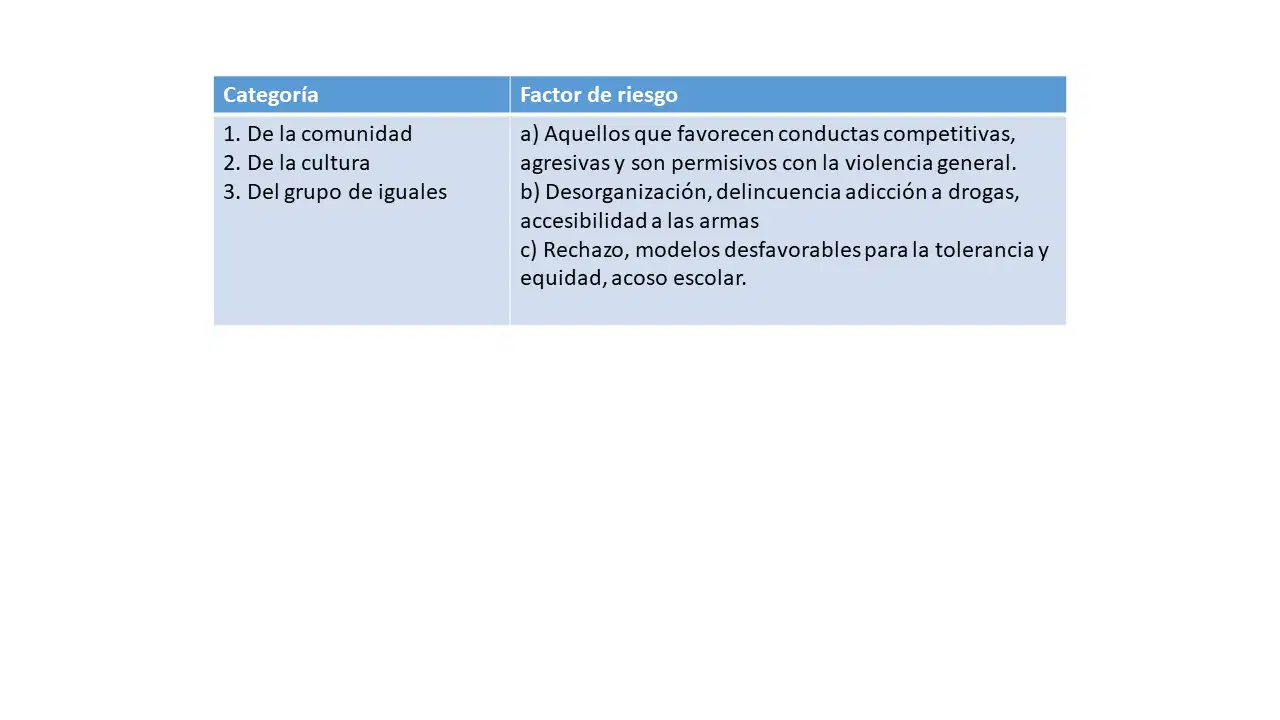 | Categoría | Factor de riesgo |
|---|---|
| 1. De la comunidad<br>2. De la cultura<br>3. Del grupo de iguales | a) Aquellos que favorecen conductas competitivas, agresivas y son permisivos con la violencia general.<br>b) Desorganización, delincuencia adicción a drogas, accesibilidad a las armas<br>c) Rechazo, modelos desfavorables para la tolerancia y equidad, acoso escolar. |